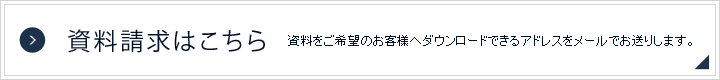 資料請求はこちら

資料をご希望のお客様へダウンロードできるアドレスをメールでお送りします。